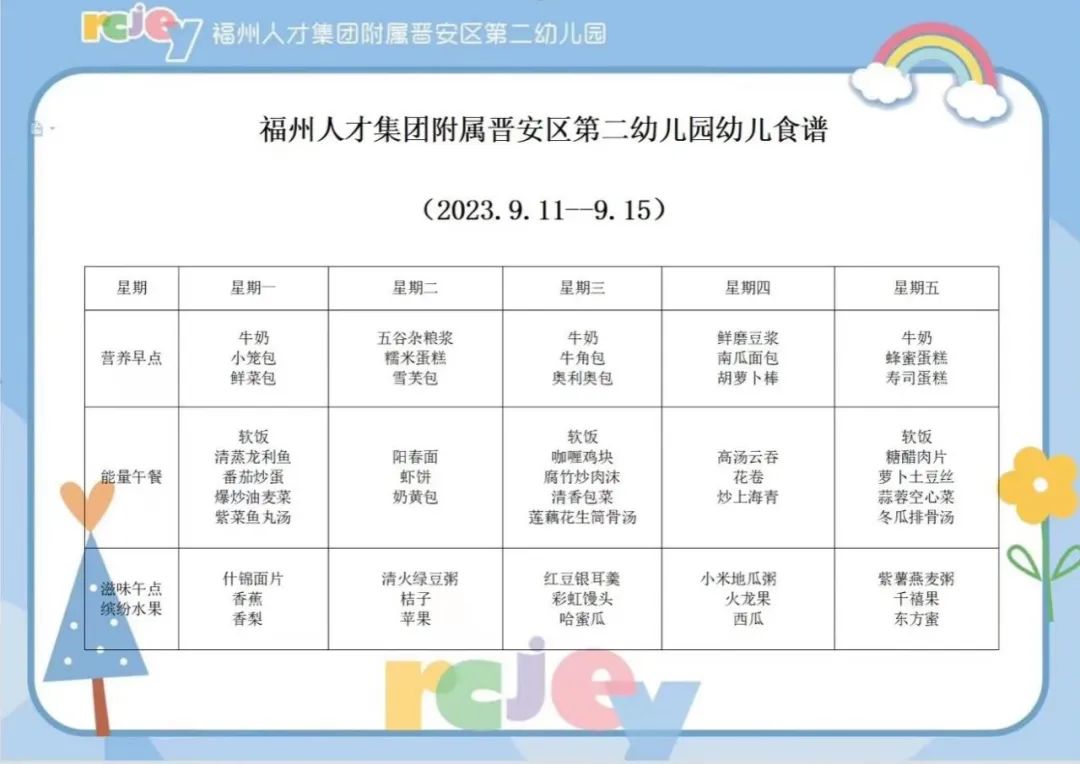 rcjey 福州人才集团附属晋安区第二幼儿园

福州人才集团附属晋安区第二幼儿园幼儿食谱

（2023.9.11--9.15）

| 星期 | 星期一 | 星期二 | 星期三 | 星期四 | 星期五 |
|---|---|---|---|---|---|
| 营养早点 | 牛奶 小笼包 鲜菜包 | 五谷杂粮浆 糯米蛋糕 雪芙包 | 牛奶 牛角包 奥利奥包 | 鲜磨豆浆 南瓜面包 胡萝卜棒 | 牛奶 蜂蜜蛋糕 寿司蛋糕 |
| 能量午餐 | 软饭 清蒸龙利鱼 番茄炒蛋 爆炒油麦菜 紫菜鱼丸汤 | 阳春面 虾饼 奶黄包 | 软饭 咖喱鸡块 腐竹炒肉沫 清香包菜 莲藕花生筒骨汤 | 高汤云吞 花卷 炒上海青 | 软饭 糖醋肉片 萝卜土豆丝 蒜蓉空心菜 冬瓜排骨汤 |
| 滋味午点 缤纷水果 | 什锦面片 香蕉 香梨 | 清火绿豆粥 桔子 苹果 | 红豆银耳羹 彩虹馒头 哈蜜瓜 | 小米地瓜粥 火龙果 西瓜 | 紫薯燕麦粥 千禧果 东方蜜 |

rcjey